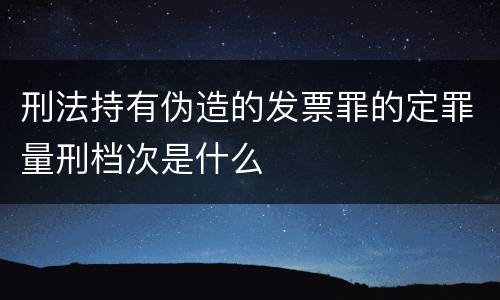 刑法持有伪造的发票罪的定罪量刑档次是什么